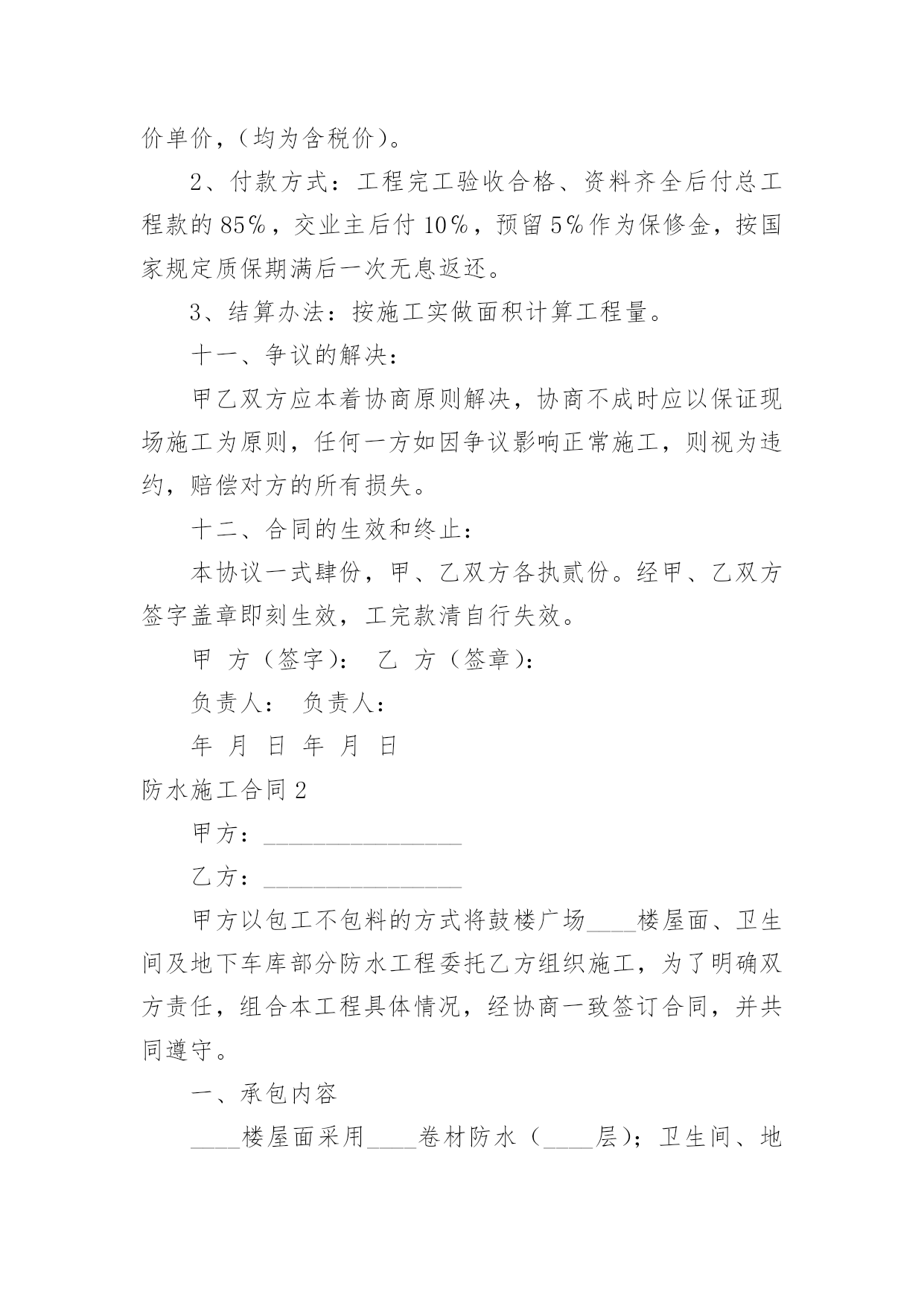 价单价，（均为含税价）。

2、付款方式：工程完工验收合格、资料齐全后付总工程款的85%，交业主后付10%，预留5%作为保修金，按国家规定质保期满后一次无息返还。

3、结算办法：按施工实做面积计算工程量。

十一、争议的解决：

甲乙双方应本着协商原则解决，协商不成时应以保证现场施工为原则，任何一方如因争议影响正常施工，则视为违约，赔偿对方的所有损失。

十二、合同的生效和终止：

本协议一式肆份，甲、乙双方各执贰份。经甲、乙双方签字盖章即刻生效，工完款清自行失效。

甲 方（签字）： 乙 方（签章）：

负责人： 负责人：

年 月 日 年 月 日

防水施工合同2

甲方：________________

乙方：________________

甲方以包工不包料的方式将鼓楼广场____楼屋面、卫生间及地下车库部分防水工程委托乙方组织施工，为了明确双方责任，组合本工程具体情况，经协商一致签订合同，并共同遵守。

一、承包内容

____楼屋面采用____卷材防水（____层）；卫生间、地